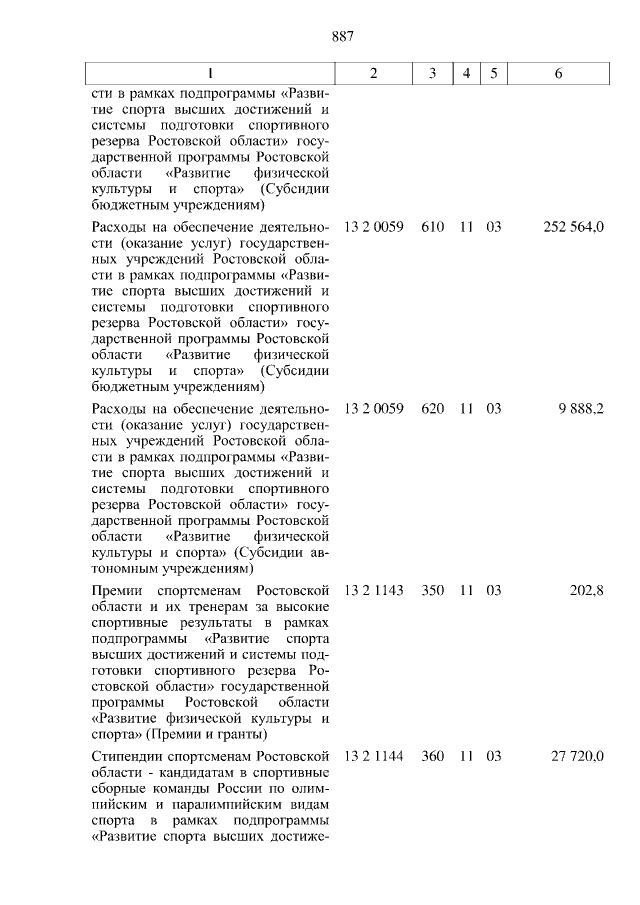 887

| 1 | 2 | 3 | 4 | 5 | 6 |
|---|---|---|---|---|---|
| сти в рамках подпрограммы «Развитие спорта высших достижений и системы подготовки спортивного резерва Ростовской области» государственной программы Ростовской области «Развитие физической культуры и спорта» (Субсидии бюджетным учреждениям) | | | | | |
| Расходы на обеспечение деятельности (оказание услуг) государственных учреждений Ростовской области в рамках подпрограммы «Развитие спорта высших достижений и системы подготовки спортивного резерва Ростовской области» государственной программы Ростовской области «Развитие физической культуры и спорта» (Субсидии бюджетным учреждениям) | 13 2 0059 | 610 | 11 | 03 | 252 564,0 |
| Расходы на обеспечение деятельности (оказание услуг) государственных учреждений Ростовской области в рамках подпрограммы «Развитие спорта высших достижений и системы подготовки спортивного резерва Ростовской области» государственной программы Ростовской области «Развитие физической культуры и спорта» (Субсидии автономным учреждениям) | 13 2 0059 | 620 | 11 | 03 | 9 888,2 |
| Премии спортсменам Ростовской области и их тренерам за высокие спортивные результаты в рамках подпрограммы «Развитие спорта высших достижений и системы подготовки спортивного резерва Ростовской области» государственной программы Ростовской области «Развитие физической культуры и спорта» (Премии и гранты) | 13 2 1143 | 350 | 11 | 03 | 202,8 |
| Стипендии спортсменам Ростовской области - кандидатам в спортивные сборные команды России по олимпийским и паралимпийским видам спорта в рамках подпрограммы «Развитие спорта высших достиже- | 13 2 1144 | 360 | 11 | 03 | 27 720,0 |